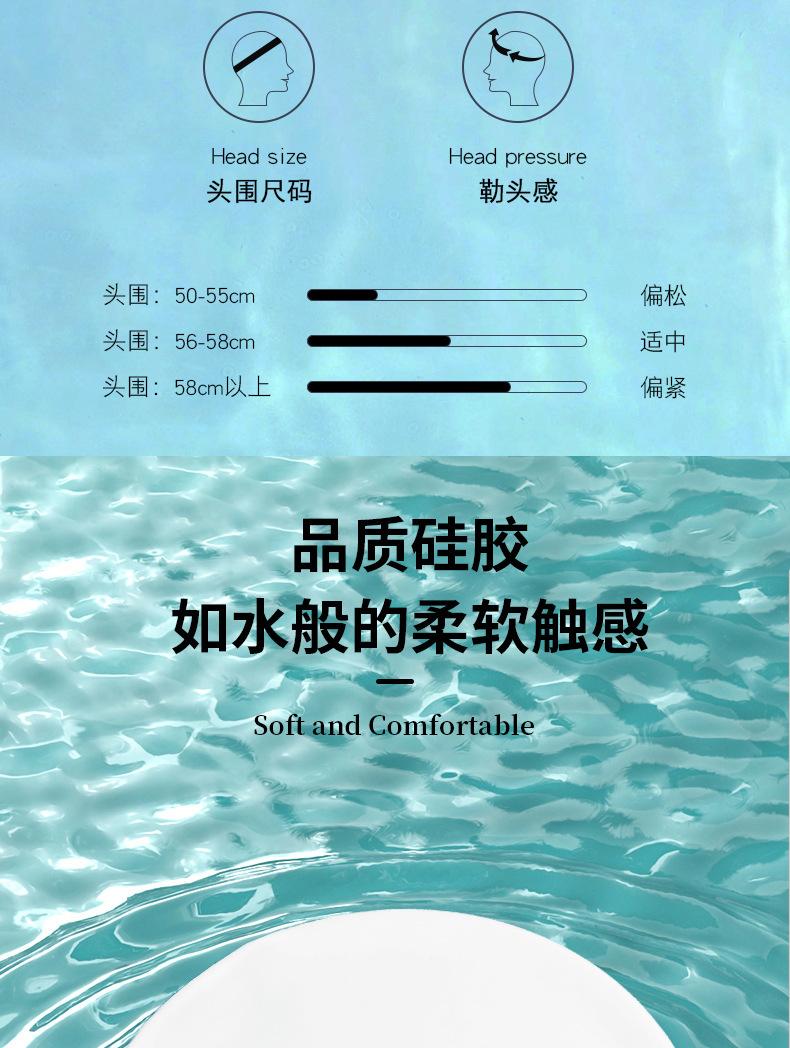 Head size
头围尺码

Head pressure
勒头感

头围：50-55cm 偏松
头围：56-58cm 适中
头围：58cm以上 偏紧

品质硅胶
如水般的柔软触感

Soft and Comfortable